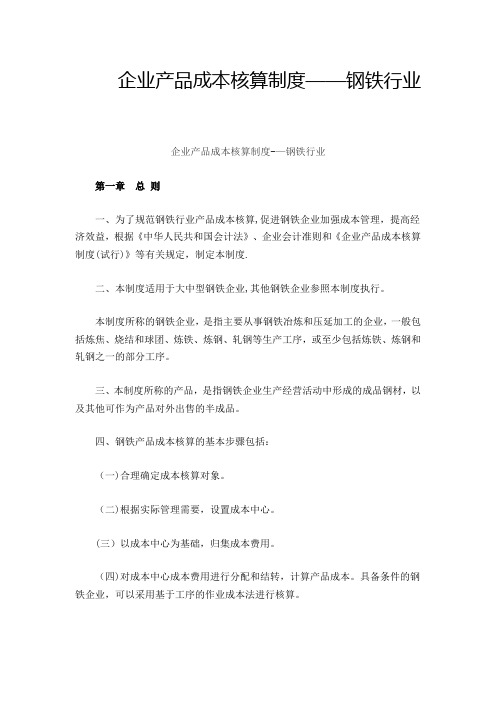 企业产品成本核算制度——钢铁行业

企业产品成本核算制度-—钢铁行业

第一章 总 则

一、为了规范钢铁行业产品成本核算,促进钢铁企业加强成本管理，提高经济效益，根据《中华人民共和国会计法》、企业会计准则和《企业产品成本核算制度(试行)》等有关规定，制定本制度.

二、本制度适用于大中型钢铁企业,其他钢铁企业参照本制度执行。

本制度所称的钢铁企业，是指主要从事钢铁冶炼和压延加工的企业，一般包括炼焦、烧结和球团、炼铁、炼钢、轧钢等生产工序，或至少包括炼铁、炼钢和轧钢之一的部分工序。

三、本制度所称的产品，是指钢铁企业生产经营活动中形成的成品钢材，以及其他可作为产品对外出售的半成品。

四、钢铁产品成本核算的基本步骤包括:

（一)合理确定成本核算对象。

（二)根据实际管理需要，设置成本中心。

（三）以成本中心为基础，归集成本费用。

（四)对成本中心成本费用进行分配和结转，计算产品成本。具备条件的钢铁企业，可以采用基于工序的作业成本法进行核算。